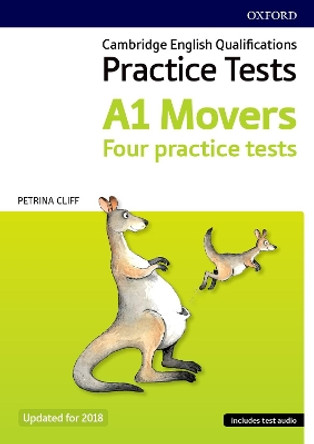 OXFORD

Cambridge English Qualifications
Practice Tests
A1 Movers
Four practice tests

PETRINA CLIFF

Updated for 2018

Includes test audio